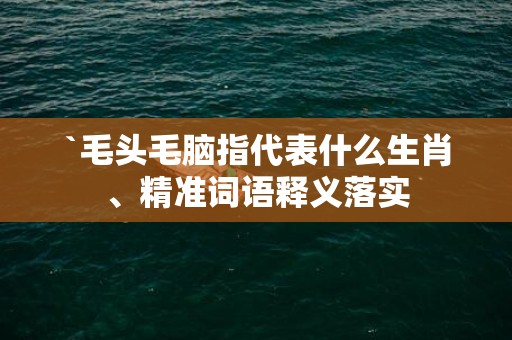 `毛头毛脑指代表什么生肖、精准词语释义落实